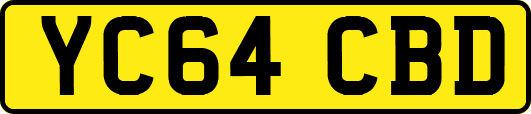 YC64 CBD